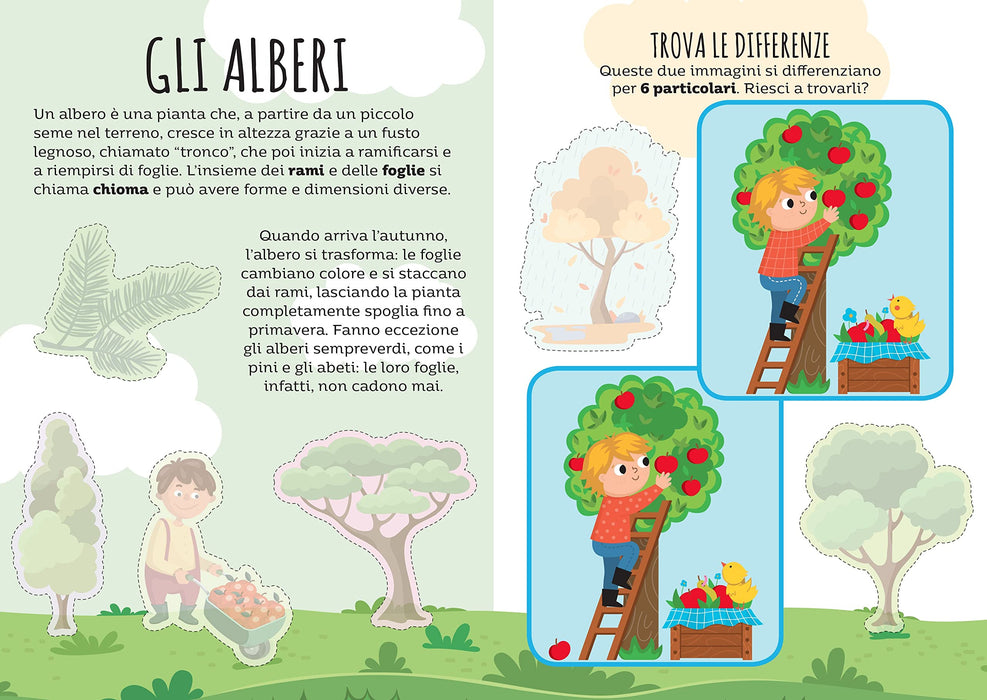 GLI ALBERI

Un albero è una pianta che, a partire da un piccolo seme nel terreno, cresce in altezza grazie a un fusto legnoso, chiamato "tronco", che poi inizia a ramificarsi e a riempirsi di foglie. L'insieme dei rami e delle foglie si chiama chioma e può avere forme e dimensioni diverse.

Quando arriva l'autunno, l'albero si trasforma: le foglie cambiano colore e si staccano dai rami, lasciando la pianta completamente spoglia fino a primavera. Fanno eccezione gli alberi sempreverdi, come i pini e gli abeti: le loro foglie, infatti, non cadono mai.

TROVA LE DIFFERENZE

Queste due immagini si differenziano per 6 particolari. Riesci a trovarli?